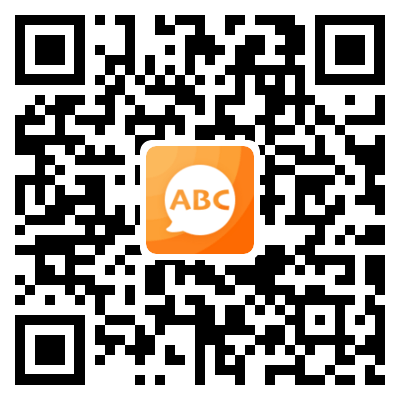 ABC